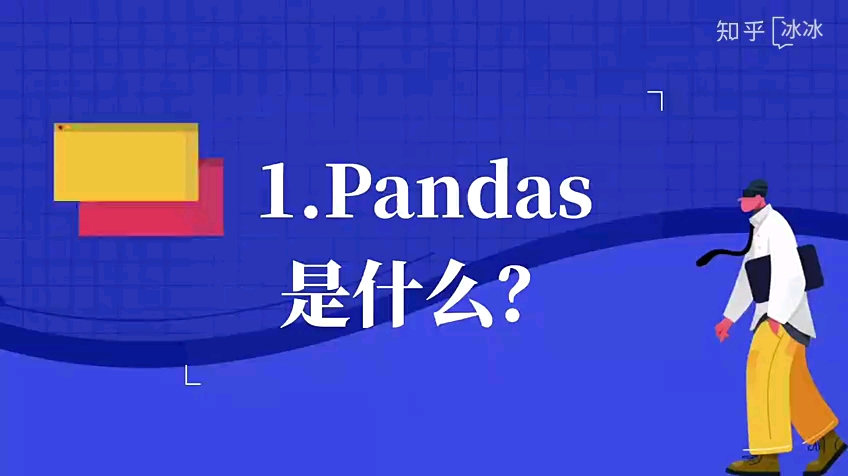 知乎 冰冰

1.Pandas
是什么?